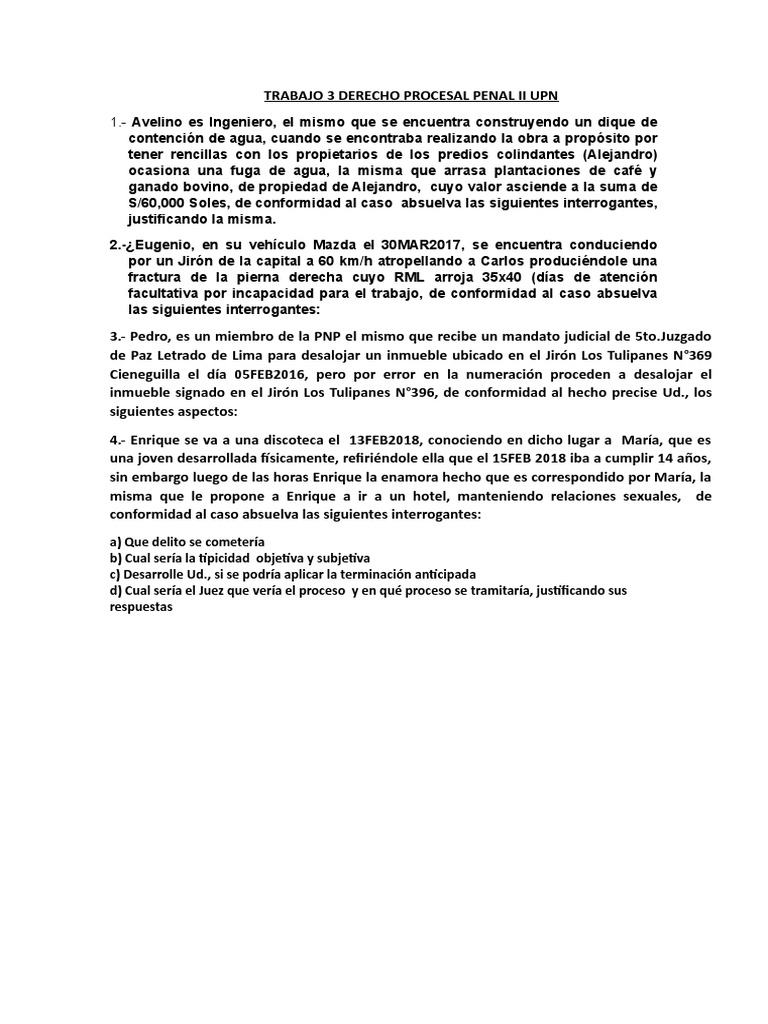 TRABAJO 3 DERECHO PROCESAL PENAL II UPN

1.- Avelino es Ingeniero, el mismo que se encuentra construyendo un dique de contención de agua, cuando se encontraba realizando la obra a propósito por tener rencillas con los propietarios de los predios colindantes (Alejandro) ocasiona una fuga de agua, la misma que arrasa plantaciones de café y ganado bovino, de propiedad de Alejandro, cuyo valor asciende a la suma de S/60,000 Soles, de conformidad al caso absuelva las siguientes interrogantes, justificando la misma.

2.-¿Eugenio, en su vehículo Mazda el 30MAR2017, se encuentra conduciendo por un Jirón de la capital a 60 km/h atropellando a Carlos produciéndole una fractura de la pierna derecha cuyo RML arroja 35x40 (días de atención facultativa por incapacidad para el trabajo, de conformidad al caso absuelva las siguientes interrogantes:

3.- Pedro, es un miembro de la PNP el mismo que recibe un mandato judicial de 5to.Juzgado de Paz Letrado de Lima para desalojar un inmueble ubicado en el Jirón Los Tulipanes N°369 Cieneguilla el día 05FEB2016, pero por error en la numeración proceden a desalojar el inmueble signado en el Jirón Los Tulipanes N°396, de conformidad al hecho precise Ud., los siguientes aspectos:

4.- Enrique se va a una discoteca el 13FEB2018, conociendo en dicho lugar a María, que es una joven desarrollada físicamente, refiriéndole ella que el 15FEB 2018 iba a cumplir 14 años, sin embargo luego de las horas Enrique la enamora hecho que es correspondido por María, la misma que le propone a Enrique a ir a un hotel, manteniendo relaciones sexuales, de conformidad al caso absuelva las siguientes interrogantes:

a) Que delito se cometería
b) Cual sería la tipicidad objetiva y subjetiva
c) Desarrolle Ud., si se podría aplicar la terminación anticipada
d) Cual sería el Juez que vería el proceso y en qué proceso se tramitaría, justificando sus respuestas